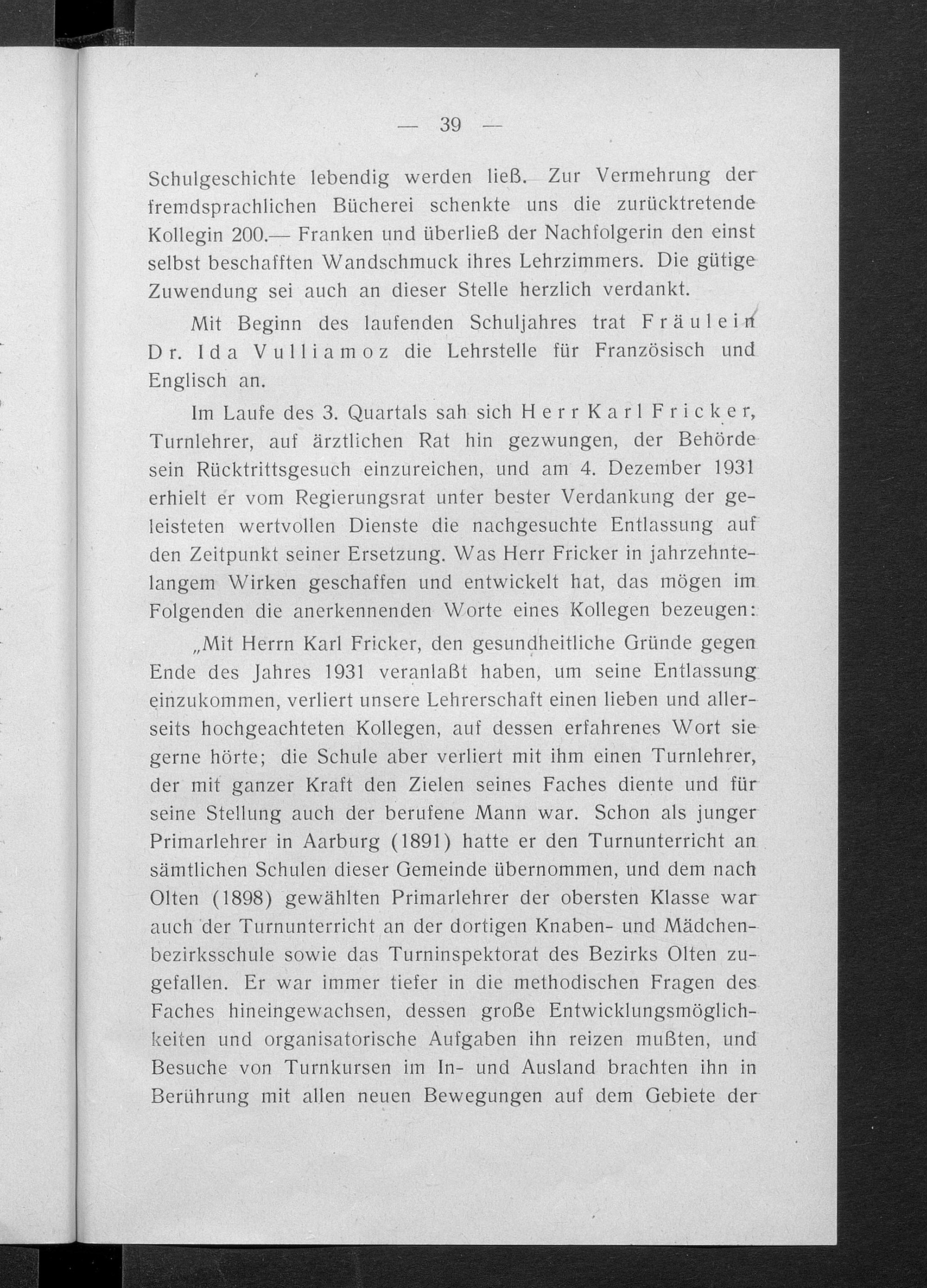 — 39 —

Schulgeschichte lebendig werden ließ. Zur Vermehrung der fremdsprachlichen Bücherei schenkte uns die zurücktretende Kollegin 200.— Franken und überließ der Nachfolgerin den einst selbst beschafften Wandschmuck ihres Lehrzimmers. Die gütige Zuwendung sei auch an dieser Stelle herzlich verdankt.

Mit Beginn des laufenden Schuljahres trat Fräulein Dr. Ida Vulliamoz die Lehrstelle für Französisch und Englisch an.

Im Laufe des 3. Quartals sah sich Herr Karl Fricker, Turnlehrer, auf ärztlichen Rat hin gezwungen, der Behörde sein Rücktrittsgesuch einzureichen, und am 4. Dezember 1931 erhielt er vom Regierungsrat unter bester Verdankung der geleisteten wertvollen Dienste die nachgesuchte Entlassung auf den Zeitpunkt seiner Ersetzung. Was Herr Fricker in jahrzehntelangem Wirken geschaffen und entwickelt hat, das mögen im Folgenden die anerkennenden Worte eines Kollegen bezeugen:

„Mit Herrn Karl Fricker, den gesundheitliche Gründe gegen Ende des Jahres 1931 veranlaßt haben, um seine Entlassung einzukommen, verliert unsere Lehrerschaft einen lieben und allerseits hochgeachteten Kollegen, auf dessen erfahrenes Wort sie gerne hörte; die Schule aber verliert mit ihm einen Turnlehrer, der mit ganzer Kraft den Zielen seines Faches diente und für seine Stellung auch der berufene Mann war. Schon als junger Primarlehrer in Aarburg (1891) hatte er den Turnunterricht an sämtlichen Schulen dieser Gemeinde übernommen, und dem nach Olten (1898) gewählten Primarlehrer der obersten Klasse war auch der Turnunterricht an der dortigen Knaben- und Mädchenbezirksschule sowie das Turninspektorat des Bezirks Olten zugefallen. Er war immer tiefer in die methodischen Fragen des Faches hineingewachsen, dessen große Entwicklungsmöglichkeiten und organisatorische Aufgaben ihn reizen mußten, und Besuche von Turnkursen im In- und Ausland brachten ihn in Berührung mit allen neuen Bewegungen auf dem Gebiete der